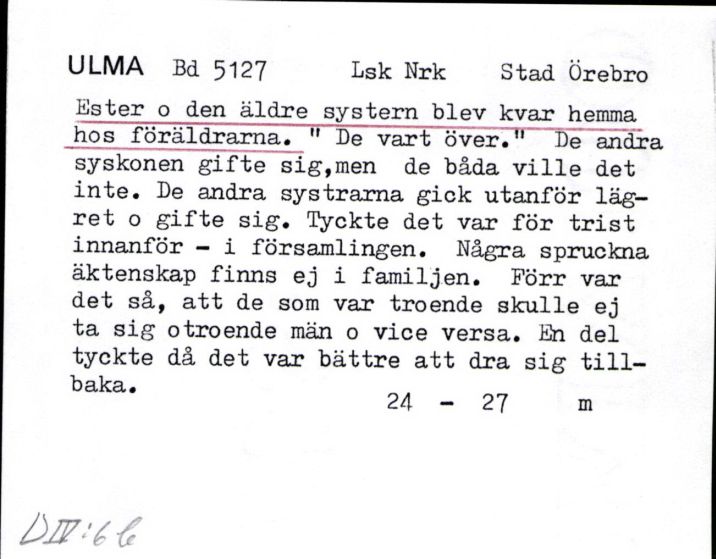 ULMA Bd 5127 Lsk Nrk Stad Örebro

Ester o den äldre systern blev kvar hemma hos föräldrarna. " De vart över." De andra syskonen gifte sig,men de båda ville det inte. De andra systrarna gick utanför lägret o gifte sig. Tyckte det var för trist innanför - i församlingen. Några spruckna äktenskap finns ej i familjen. Förr var det så, att de som var troende skulle ej ta sig otroende män o vice versa. En del tyckte då det var bättre att dra sig tillbaka.

24 - 27 m

DIV:66